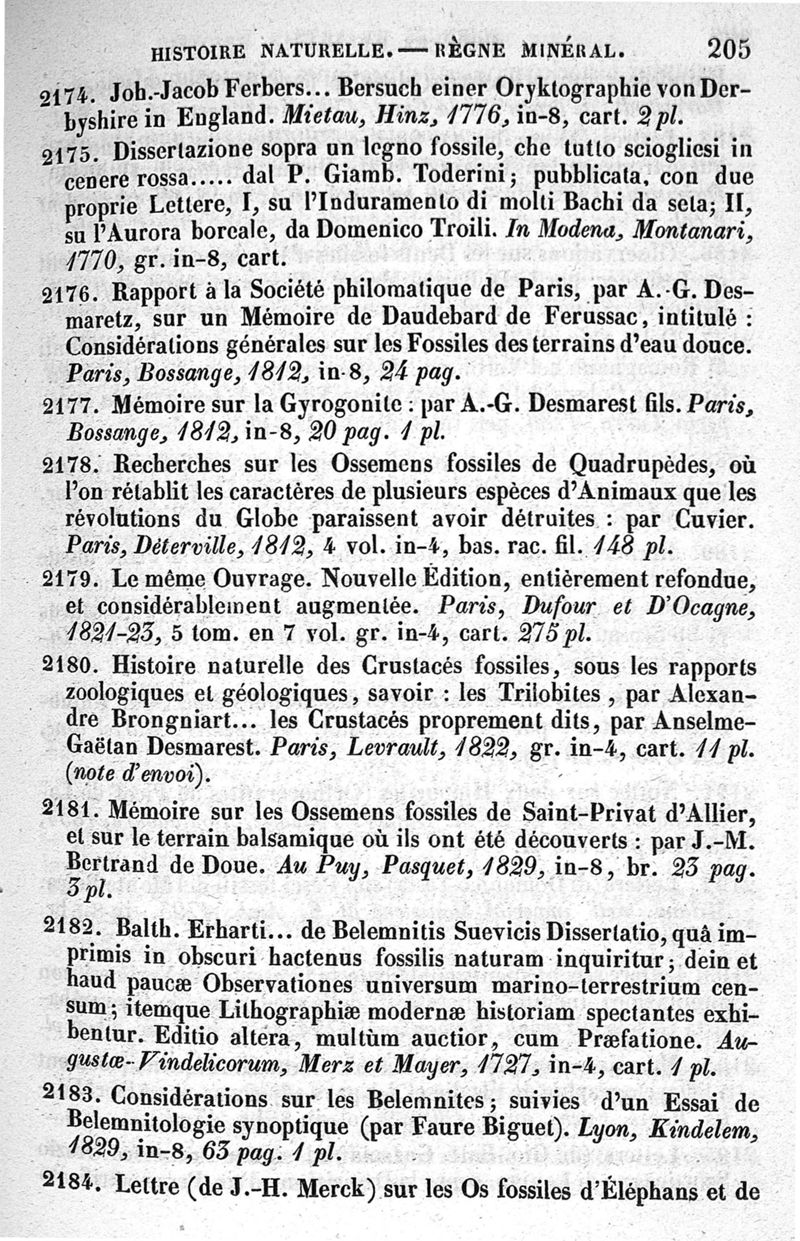 HISTOIRE NATURELLE. — RÈGNE MINÉRAL. 205

2174. Joh.-Jacob Ferbers... Bersuch einer Oryktographie von Derbyshire in England. Mietau, Hinz, 1776, in-8, cart. 2 pl.

2175. Dissertazione sopra un legno fossile, che tutto sciogliesi in cenere rossa..... dal P. Giamb. Toderini; pubblicata, con due proprie Lettere, I, su l'Induramento di molti Bachi da seta; II, su l'Aurora boreale, da Domenico Troili. In Modena, Montanari, 1770, gr. in-8, cart.

2176. Rapport à la Société philomatique de Paris, par A.-G. Desmaretz, sur un Mémoire de Daudebard de Ferussac, intitulé : Considérations générales sur les Fossiles des terrains d'eau douce. Paris, Bossange, 1812, in-8, 24 pag.

2177. Mémoire sur la Gyrogonite : par A.-G. Desmarest fils. Paris, Bossange, 1812, in-8, 20 pag. 1 pl.

2178. Recherches sur les Ossemens fossiles de Quadrupèdes, où l'on rétablit les caractères de plusieurs espèces d'Animaux que les révolutions du Globe paraissent avoir détruites : par Cuvier. Paris, Déterville, 1812, 4 vol. in-4, bas. rac. fil. 148 pl.

2179. Le même Ouvrage. Nouvelle Édition, entièrement refondue, et considérablement augmentée. Paris, Dufour et D'Ocagne, 1821-23, 5 tom. en 7 vol. gr. in-4, cart. 275 pl.

2180. Histoire naturelle des Crustacés fossiles, sous les rapports zoologiques et géologiques, savoir : les Trilobites, par Alexandre Brongniart... les Crustacés proprement dits, par Anselme-Gaëtan Desmarest. Paris, Levrault, 1822, gr. in-4, cart. 11 pl. (note d'envoi).

2181. Mémoire sur les Ossemens fossiles de Saint-Privat d'Allier, et sur le terrain balsamique où ils ont été découverts : par J.-M. Bertrand de Doue. Au Puy, Pasquet, 1829, in-8, br. 23 pag. 3 pl.

2182. Balth. Erharti... de Belemnitis Suevicis Dissertatio, quâ imprimis in obscuri hactenus fossilis naturam inquiritur; dein et haud paucæ Observationes universum marino-terrestrium censum; itemque Lithographiæ modernæ historiam spectantes exhibentur. Editio altera, multùm auctior, cum Præfatione. Augustæ-Vindelicorum, Merz et Mayer, 1727, in-4, cart. 1 pl.

2183. Considérations sur les Belemnites; suivies d'un Essai de Belemnitologie synoptique (par Faure Biguet). Lyon, Kindelem, 1829, in-8, 63 pag. 1 pl.

2184. Lettre (de J.-H. Merck) sur les Os fossiles d'Éléphans et de